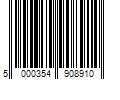 5 000354 908910